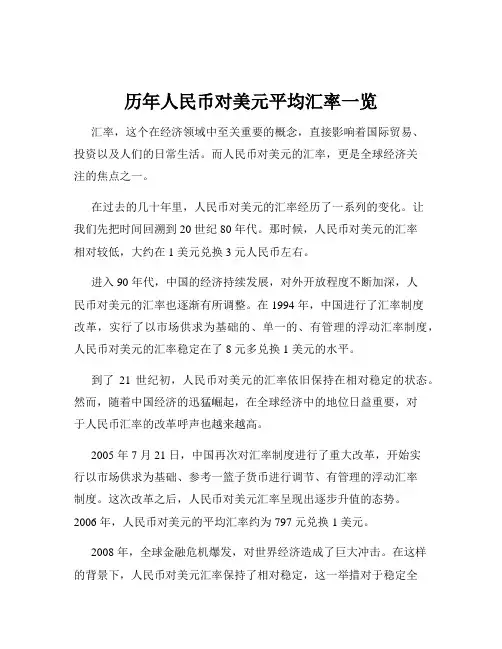 历年人民币对美元平均汇率一览

汇率，这个在经济领域中至关重要的概念，直接影响着国际贸易、投资以及人们的日常生活。而人民币对美元的汇率，更是全球经济关注的焦点之一。

在过去的几十年里，人民币对美元的汇率经历了一系列的变化。让我们先把时间回溯到 20 世纪 80 年代。那时候，人民币对美元的汇率相对较低，大约在 1 美元兑换 3 元人民币左右。

进入 90 年代，中国的经济持续发展，对外开放程度不断加深，人民币对美元的汇率也逐渐有所调整。在 1994 年，中国进行了汇率制度改革，实行了以市场供求为基础的、单一的、有管理的浮动汇率制度，人民币对美元的汇率稳定在了 8 元多兑换 1 美元的水平。

到了 21 世纪初，人民币对美元的汇率依旧保持在相对稳定的状态。然而，随着中国经济的迅猛崛起，在全球经济中的地位日益重要，对于人民币汇率的改革呼声也越来越高。

2005 年 7 月 21 日，中国再次对汇率制度进行了重大改革，开始实行以市场供求为基础、参考一篮子货币进行调节、有管理的浮动汇率制度。这次改革之后，人民币对美元汇率呈现出逐步升值的态势。2006 年，人民币对美元的平均汇率约为 797 元兑换 1 美元。

2008 年，全球金融危机爆发，对世界经济造成了巨大冲击。在这样的背景下，人民币对美元汇率保持了相对稳定，这一举措对于稳定全